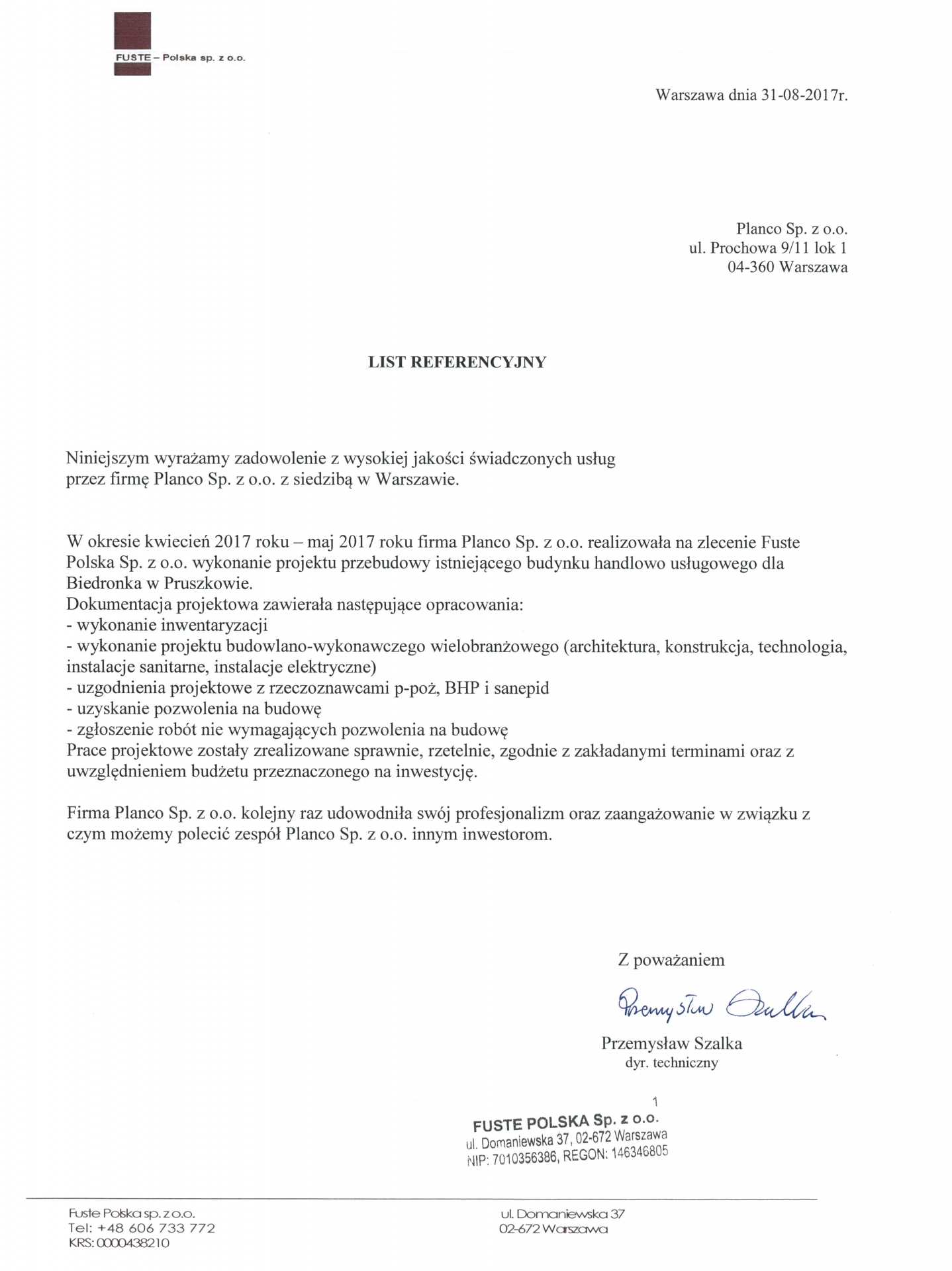 FUSTE – Polska sp. z o.o.

Warszawa dnia 31-08-2017r.

Planco Sp. z o.o.
ul. Prochowa 9/11 lok 1
04-360 Warszawa

LIST REFERENCYJNY

Niniejszym wyrażamy zadowolenie z wysokiej jakości świadczonych usług przez firmę Planco Sp. z o.o. z siedzibą w Warszawie.

W okresie kwiecień 2017 roku – maj 2017 roku firma Planco Sp. z o.o. realizowała na zlecenie Fuste Polska Sp. z o.o. wykonanie projektu przebudowy istniejącego budynku handlowo usługowego dla Biedronka w Pruszkowie.
Dokumentacja projektowa zawierała następujące opracowania:
- wykonanie inwentaryzacji
- wykonanie projektu budowlano-wykonawczego wielobranżowego (architektura, konstrukcja, technologia, instalacje sanitarne, instalacje elektryczne)
- uzgodnienia projektowe z rzeczoznawcami p-poż, BHP i sanepid
- uzyskanie pozwolenia na budowę
- zgłoszenie robót nie wymagających pozwolenia na budowę
Prace projektowe zostały zrealizowane sprawnie, rzetelnie, zgodnie z zakładanymi terminami oraz z uwzględnieniem budżetu przeznaczonego na inwestycję.

Firma Planco Sp. z o.o. kolejny raz udowodniła swój profesjonalizm oraz zaangażowanie w związku z czym możemy polecić zespół Planco Sp. z o.o. innym inwestorom.

Z poważaniem

Przemysław Szalka

Przemysław Szalka
dyr. techniczny

1
FUSTE POLSKA Sp. z o.o.
ul. Domaniewska 37, 02-672 Warszawa
NIP: 7010356386, REGON: 146346805

Fuste Polska sp. z o.o.
Tel: +48 606 733 772
KRS: 0000438210

ul. Domaniewska 37
02-672 Warszawa